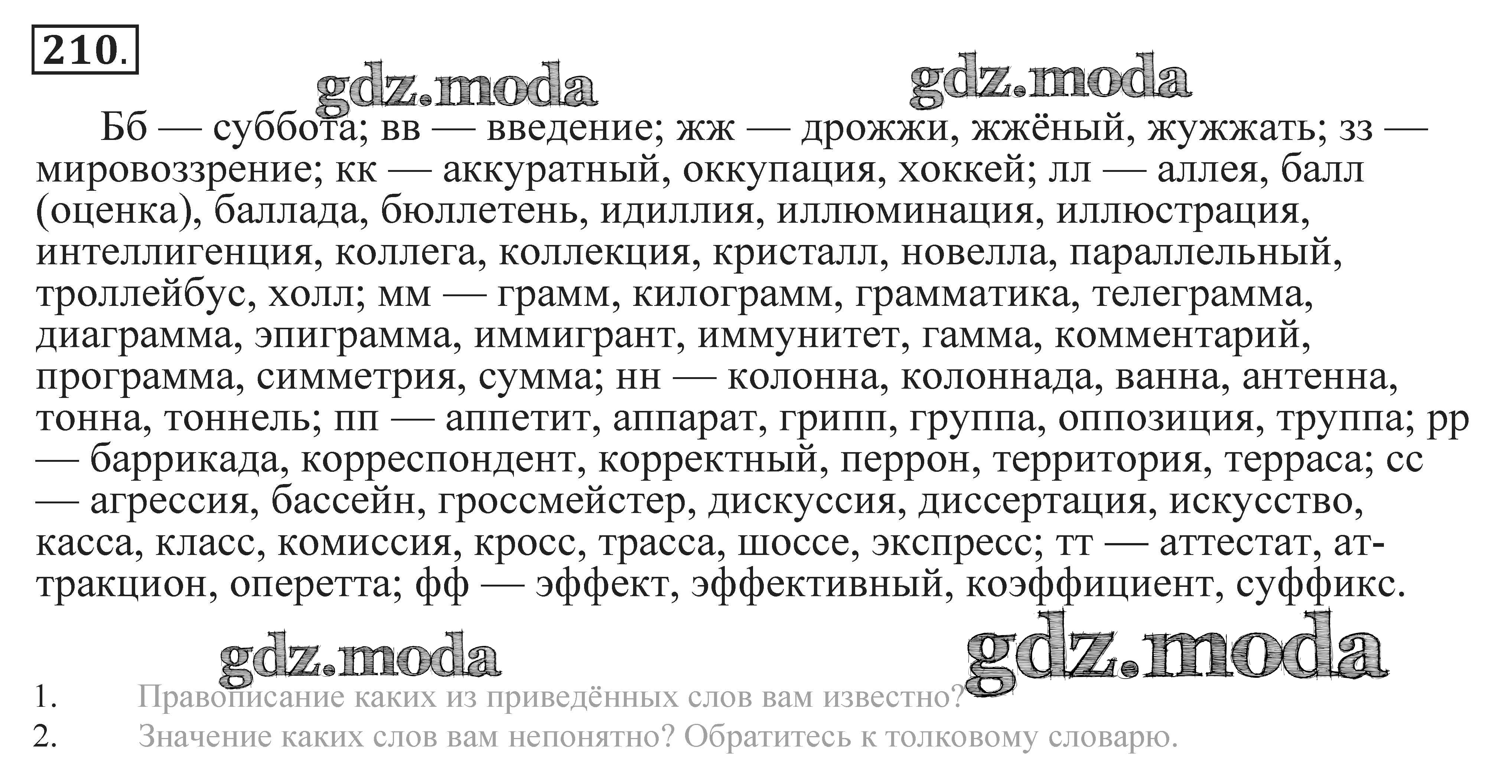 210.

gdz.moda gdz.moda

Бб — суббота; вв — введение; жж — дрожжи, жжёный, жужжать; зз — мировоззрение; кк — аккуратный, оккупация, хоккей; лл — аллея, балл (оценка), баллада, бюллетень, идиллия, иллюминация, иллюстрация, интеллигенция, коллега, коллекция, кристалл, новелла, параллельный, троллейбус, холл; мм — грамм, килограмм, грамматика, телеграмма, диаграмма, эпиграмма, иммигрант, иммунитет, гамма, комментарий, программа, симметрия, сумма; нн — колонна, колоннада, ванна, антенна, тонна, тоннель; пп — аппетит, аппарат, грипп, группа, оппозиция, труппа; рр — баррикада, корреспондент, корректный, перрон, территория, терраса; сс — агрессия, бассейн, гроссмейстер, дискуссия, диссертация, искусство, касса, класс, комиссия, кросс, трасса, шоссе, экспресс; тт — аттестат, аттракцион, оперетта; фф — эффект, эффективный, коэффициент, суффикс.

gdz.moda gdz.moda

1. Правописание каких из приведённых слов вам известно?
2. Значение каких слов вам непонятно? Обратитесь к толковому словарю.